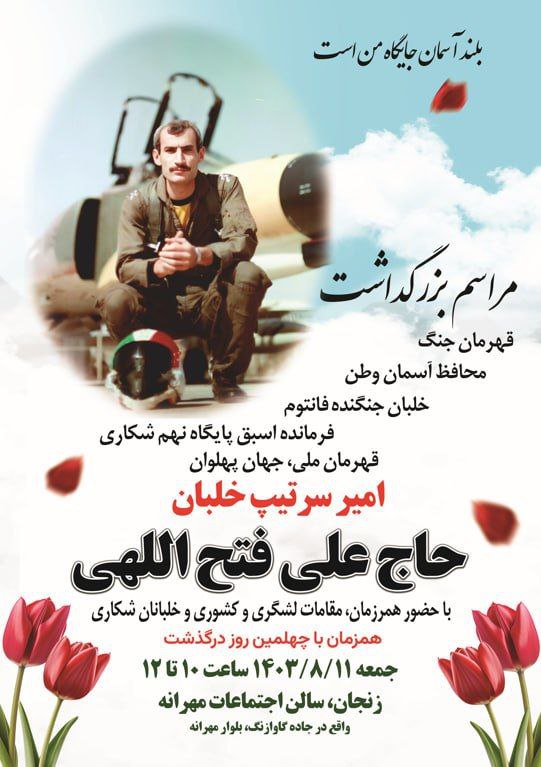 بلند آسمان جایگاه من است

مراسم بزرگداشت

قهرمان جنگ

محافظ آسمان وطن

خلبان جنگنده فانتوم

فرمانده اسبق پایگاه نهم شکاری

قهرمان ملی، جهان پهلوان

امیر سرتیپ خلبان

حاج علی فتح اللهی

با حضور همرزمان، مقامات لشگری و کشوری و خلبانان شکاری

همزمان با چهلمین روز درگذشت

جمعه ۱۴۰۳/۸/۱۱ ساعت ۱۰ تا ۱۲

زنجان، سالن اجتماعات مهرانه

واقع در جاده گاوازنگ، بلوار مهرانه